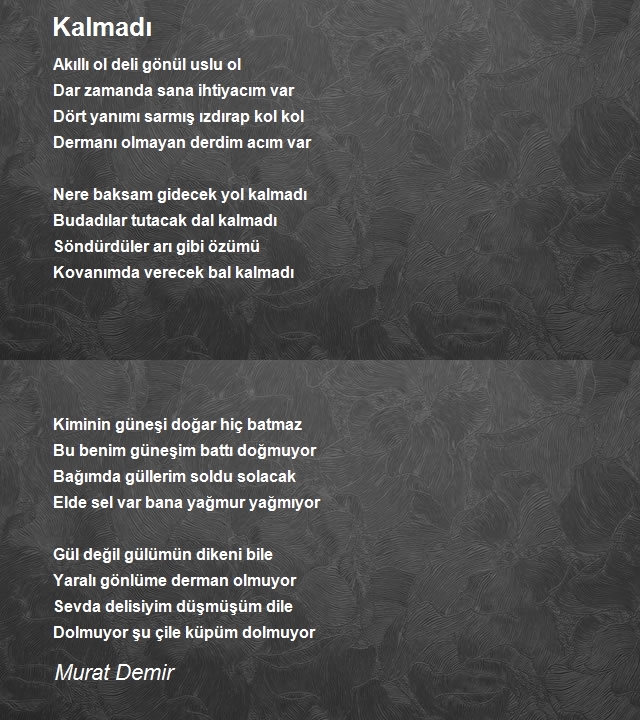 Kalmadı

Akıllı ol deli gönül uslu ol
Dar zamanda sana ihtiyacım var
Dört yanımı sarmış ızdırap kol kol
Dermanı olmayan derdim acım var

Nere baksam gidecek yol kalmadı
Budadılar tutacak dal kalmadı
Söndürdüler arı gibi özümü
Kovanımda verecek bal kalmadı

Kiminin güneşi doğar hiç batmaz
Bu benim güneşim battı doğmuyor
Bağımda güllerim soldu solacak
Elde sel var bana yağmur yağmıyor

Gül değil gülümün dikeni bile
Yaralı gönlüme derman olmuyor
Sevda delisiyim düşmüşüm dile
Dolmuyor şu çile küpüm dolmuyor

Murat Demir